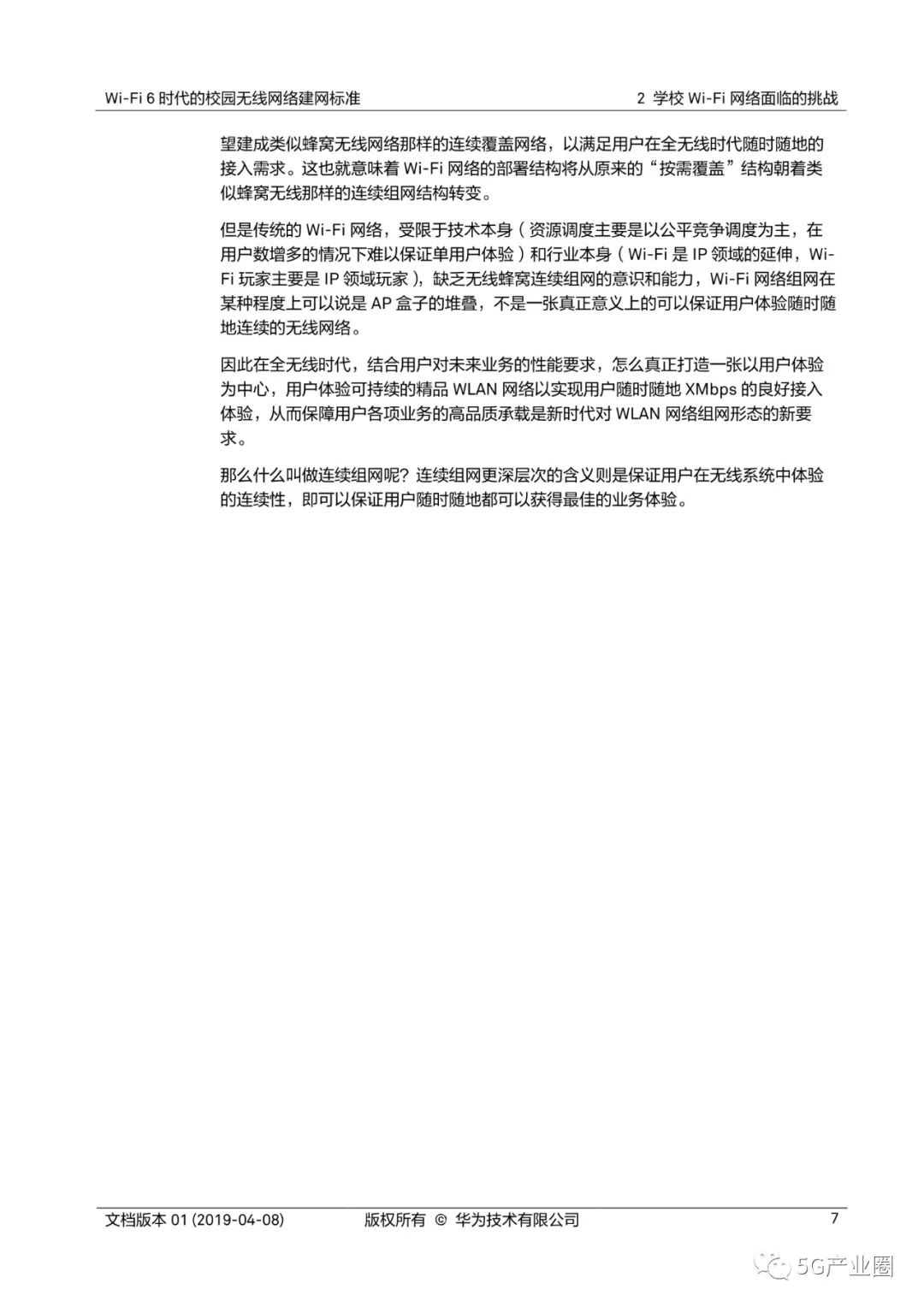 Wi-Fi 6 时代的校园无线网络建网标准

2 学校 Wi-Fi 网络面临的挑战

望建成类似蜂窝无线网络那样的连续覆盖网络，以满足用户在全无线时代随时随地的接入需求。这也就意味着 Wi-Fi 网络的部署结构将从原来的“按需覆盖”结构朝着类似蜂窝无线那样的连续组网结构转变。

但是传统的 Wi-Fi 网络，受限于技术本身（资源调度主要是以公平竞争调度为主，在用户数增多的情况下难以保证单用户体验）和行业本身（Wi-Fi 是 IP 领域的延伸，Wi-Fi 玩家主要是 IP 领域玩家），缺乏无线蜂窝连续组网的意识和能力，Wi-Fi 网络组网在某种程度上可以说是 AP 盒子的堆叠，不是一张真正意义上的可以保证用户体验随时随地连续的无线网络。

因此在全无线时代，结合用户对未来业务的性能要求，怎么真正打造一张以用户体验为中心，用户体验可持续的精品 WLAN 网络以实现用户随时随地 XMbps 的良好接入体验，从而保障用户各项业务的高品质承载是新时代对 WLAN 网络组网形态的新要求。

那么什么叫做连续组网呢？连续组网更深层次的含义则是保证用户在无线系统中体验的连续性，即可以保证用户随时随地都可以获得最佳的业务体验。

文档版本 01 (2019-04-08)　　版权所有 © 华为技术有限公司　　7

5G产业圈